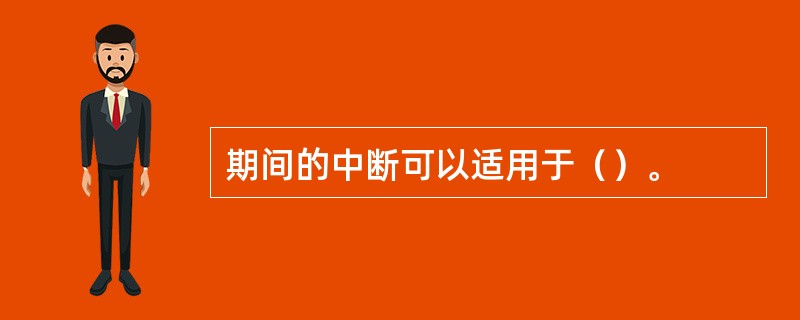 期间的中断可以适用于（）。